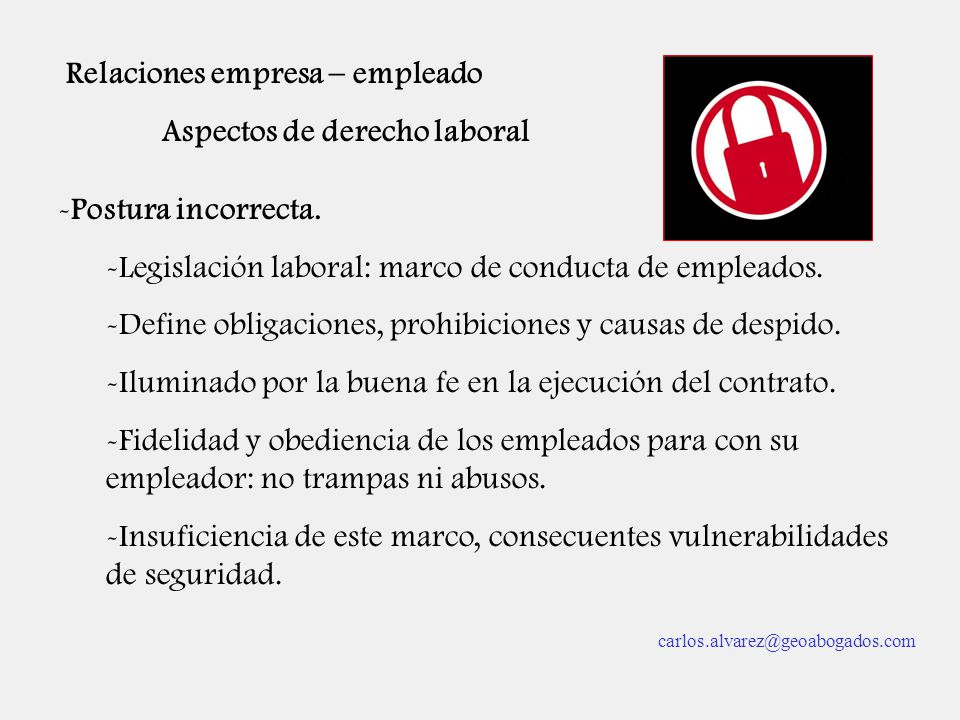 Relaciones empresa – empleado

Aspectos de derecho laboral

-Postura incorrecta.

-Legislación laboral: marco de conducta de empleados.

-Define obligaciones, prohibiciones y causas de despido.

-Iluminado por la buena fe en la ejecución del contrato.

-Fidelidad y obediencia de los empleados para con su empleador: no trampas ni abusos.

-Insuficiencia de este marco, consecuentes vulnerabilidades de seguridad.

carlos.alvarez@geoabogados.com